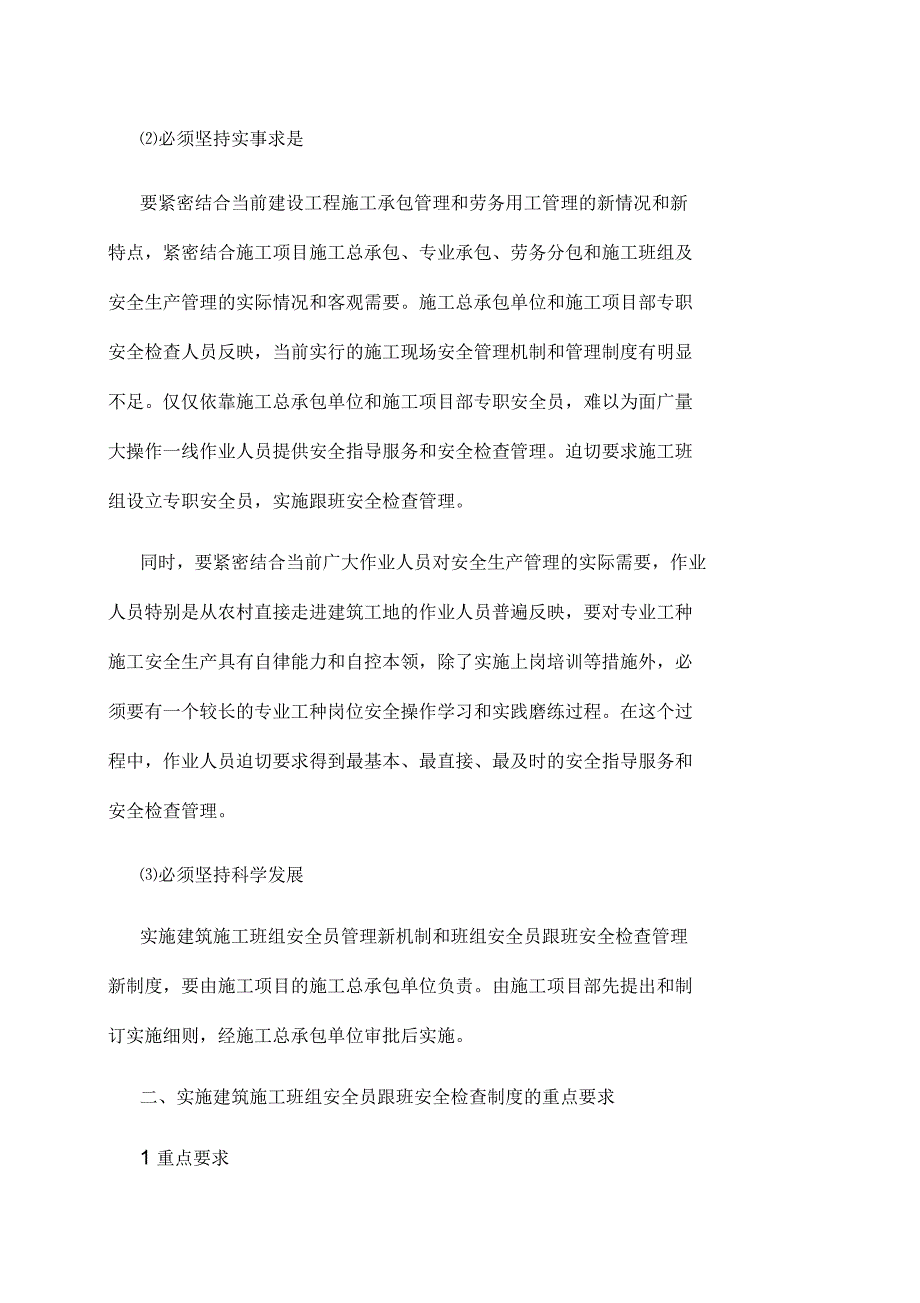 ⑵必须坚持实事求是

要紧密结合当前建设工程施工承包管理和劳务用工管理的新情况和新特点，紧密结合施工项目施工总承包、专业承包、劳务分包和施工班组及安全生产管理的实际情况和客观需要。施工总承包单位和施工项目部专职安全检查人员反映，当前实行的施工现场安全管理机制和管理制度有明显不足。仅仅依靠施工总承包单位和施工项目部专职安全员，难以为面广量大操作一线作业人员提供安全指导服务和安全检查管理。迫切要求施工班组设立专职安全员，实施跟班安全检查管理。

同时，要紧密结合当前广大作业人员对安全生产管理的实际需要，作业人员特别是从农村直接走进建筑工地的作业人员普遍反映，要对专业工种施工安全生产具有自律能力和自控本领，除了实施上岗培训等措施外，必须要有一个较长的专业工种岗位安全操作学习和实践磨练过程。在这个过程中，作业人员迫切要求得到最基本、最直接、最及时的安全指导服务和安全检查管理。

⑶必须坚持科学发展

实施建筑施工班组安全员管理新机制和班组安全员跟班安全检查管理新制度，要由施工项目的施工总承包单位负责。由施工项目部先提出和制订实施细则，经施工总承包单位审批后实施。

二、实施建筑施工班组安全员跟班安全检查制度的重点要求

1 重点要求